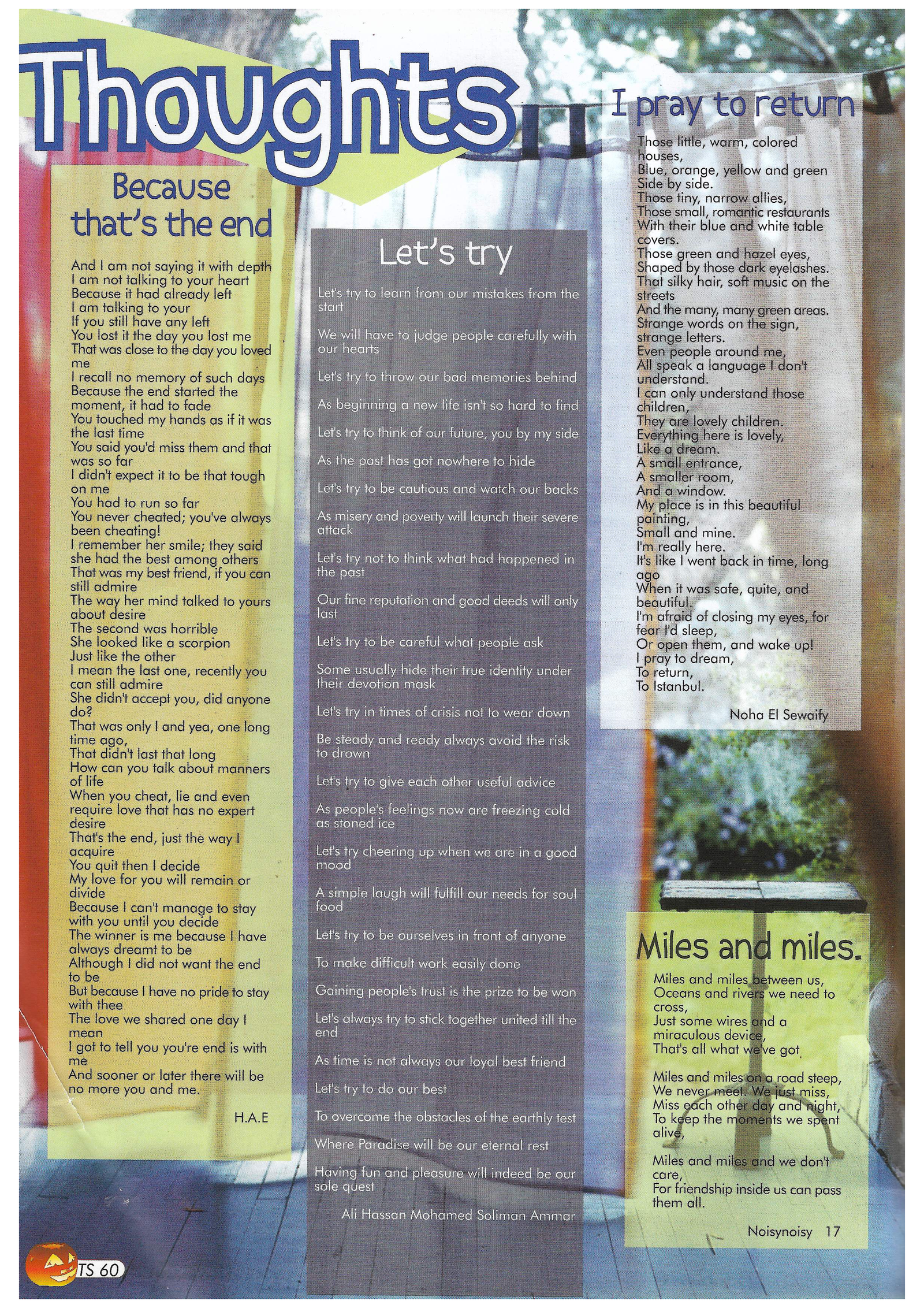 Thoughts

Because that's the end

And I am not saying it with depth
I am not talking to your heart
Because it had already left
I am talking to your
If you still have any left
You lost it the day you lost me
That was close to the day you loved me
I recall no memory of such days
Because the end started the moment, it had to fade
You touched my hands as if it was the last time
You said you'd miss them and that was so far
I didn't expect it to be that tough on me
You had to run so far
You never cheated; you've always been cheating!
I remember her smile; they said she had the best among others
That was my best friend, if you can still admire
The way her mind talked to yours about desire
The second was horrible
She looked like a scorpion
Just like the other
I mean the last one, recently you can still admire
She didn't accept you, did anyone do?
That was only I and yea, one long time ago,
That didn't last that long
How can you talk about manners of life
When you cheat, lie and even require love that has no expert desire
That's the end, just the way I acquire
You quit then I decide
My love for you will remain or divide
Because I can't manage to stay with you until you decide
The winner is me because I have always dreamt to be
Although I did not want the end to be
But because I have no pride to stay with thee
The love we shared one day I mean
I got to tell you you're end is with me
And sooner or later there will be no more you and me.

H.A.E

Let's try

Let's try to learn from our mistakes from the start

We will have to judge people carefully with our hearts

Let's try to throw our bad memories behind

As beginning a new life isn't so hard to find

Let's try to think of our future, you by my side

As the past has got nowhere to hide

Let's try to be cautious and watch our backs

As misery and poverty will launch their severe attack

Let's try not to think what had happened in the past

Our fine reputation and good deeds will only last

Let's try to be careful what people ask

Some usually hide their true identity under their devotion mask

Let's try in times of crisis not to wear down

Be steady and ready always avoid the risk to drown

Let's try to give each other useful advice

As people's feelings now are freezing cold as stoned ice

Let's try cheering up when we are in a good mood

A simple laugh will fulfill our needs for soul food

Let's try to be ourselves in front of anyone

To make difficult work easily done

Gaining people's trust is the prize to be won

Let's always try to stick together united till the end

As time is not always our loyal best friend

Let's try to do our best

To overcome the obstacles of the earthly test

Where Paradise will be our eternal rest

Having fun and pleasure will indeed be our sole quest

Ali Hassan Mohamed Soliman Ammar

I pray to return

Those little, warm, colored houses,
Blue, orange, yellow and green
Side by side.
Those tiny, narrow allies,
Those small, romantic restaurants
With their blue and white table covers.
Those green and hazel eyes,
Shaped by those dark eyelashes.
That silky hair, soft music on the streets
And the many, many green areas.
Strange words on the sign, strange letters.
Even people around me,
All speak a language I don't understand.
I can only understand those children,
They are lovely children.
Everything here is lovely,
Like a dream.
A small entrance,
A smaller room,
And a window.
My place is in this beautiful painting,
Small and mine.
I'm really here.
It's like I went back in time, long ago
When it was safe, quite, and beautiful.
I'm afraid of closing my eyes, for fear I'd sleep,
Or open them, and wake up!
I pray to dream,
To return,
To Istanbul.

Noha El Sewaify

Miles and miles.

Miles and miles between us,
Oceans and rivers we need to cross,
Just some wires and a miraculous device,
That's all what we've got

Miles and miles on a road steep,
We never meet. We just miss,
Miss each other day and night,
To keep the moments we spent alive,

Miles and miles and we don't care,
For friendship inside us can pass them all.

Noisynoisy 17

TS 60